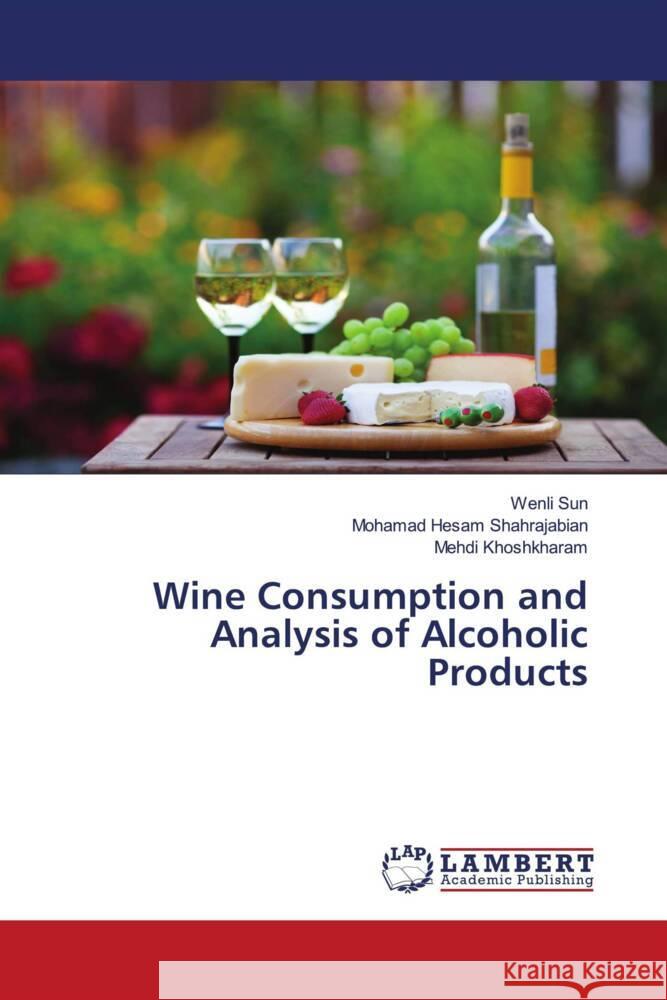 Wenli Sun
Mohamad Hesam Shahrajabian
Mehdi Khoshkharam

Wine Consumption and Analysis of Alcoholic Products

LAP
LAMBERT
Academic Publishing